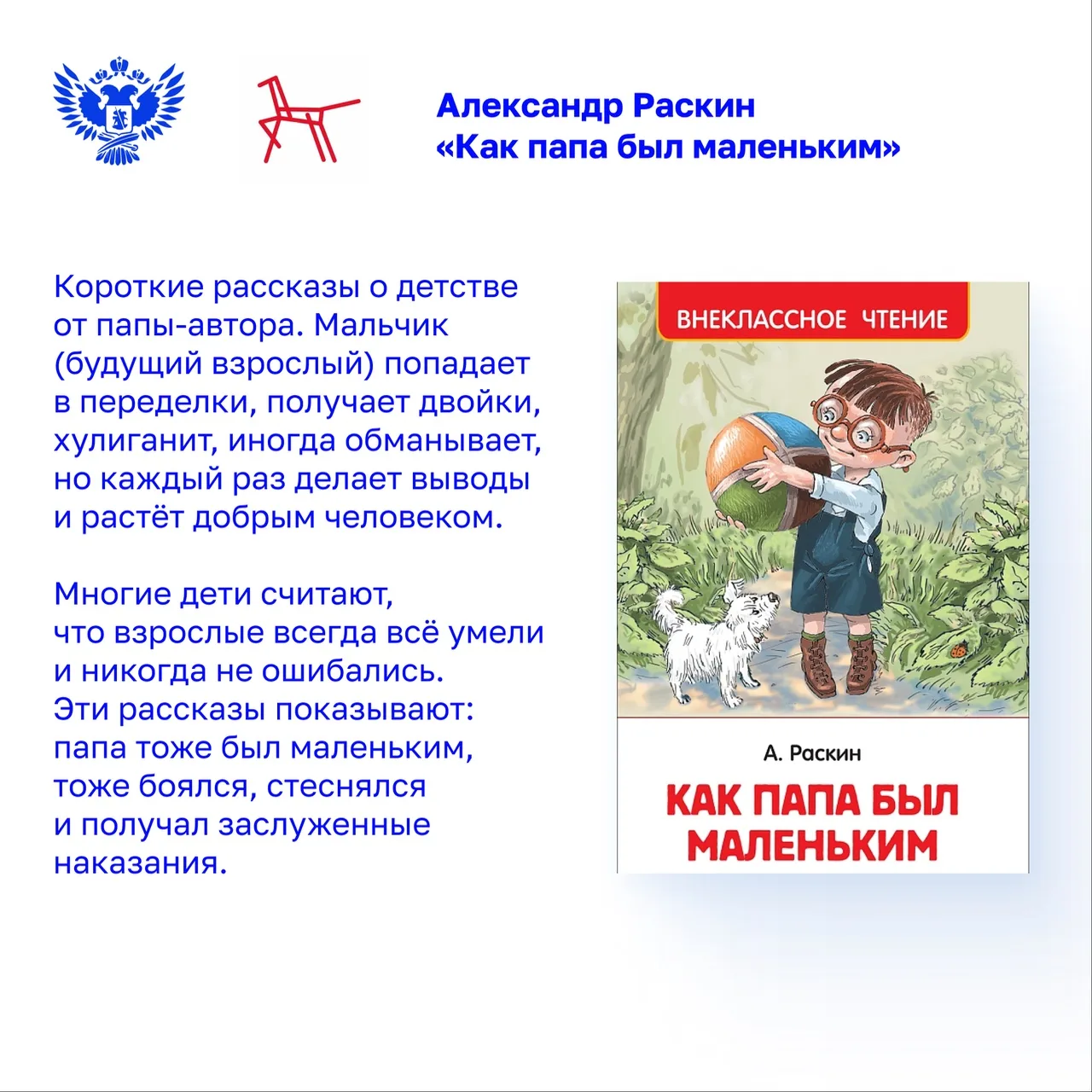 Александр Раскин
«Как папа был маленьким»

Короткие рассказы о детстве от папы-автора. Мальчик (будущий взрослый) попадает в переделки, получает двойки, хулиганит, иногда обманывает, но каждый раз делает выводы и растёт добрым человеком.

Многие дети считают, что взрослые всегда всё умели и никогда не ошибались. Эти рассказы показывают: папа тоже был маленьким, тоже боялся, стеснялся и получал заслуженные наказания.

ВНЕКЛАССНОЕ ЧТЕНИЕ

А. Раскин

КАК ПАПА БЫЛ МАЛЕНЬКИМ